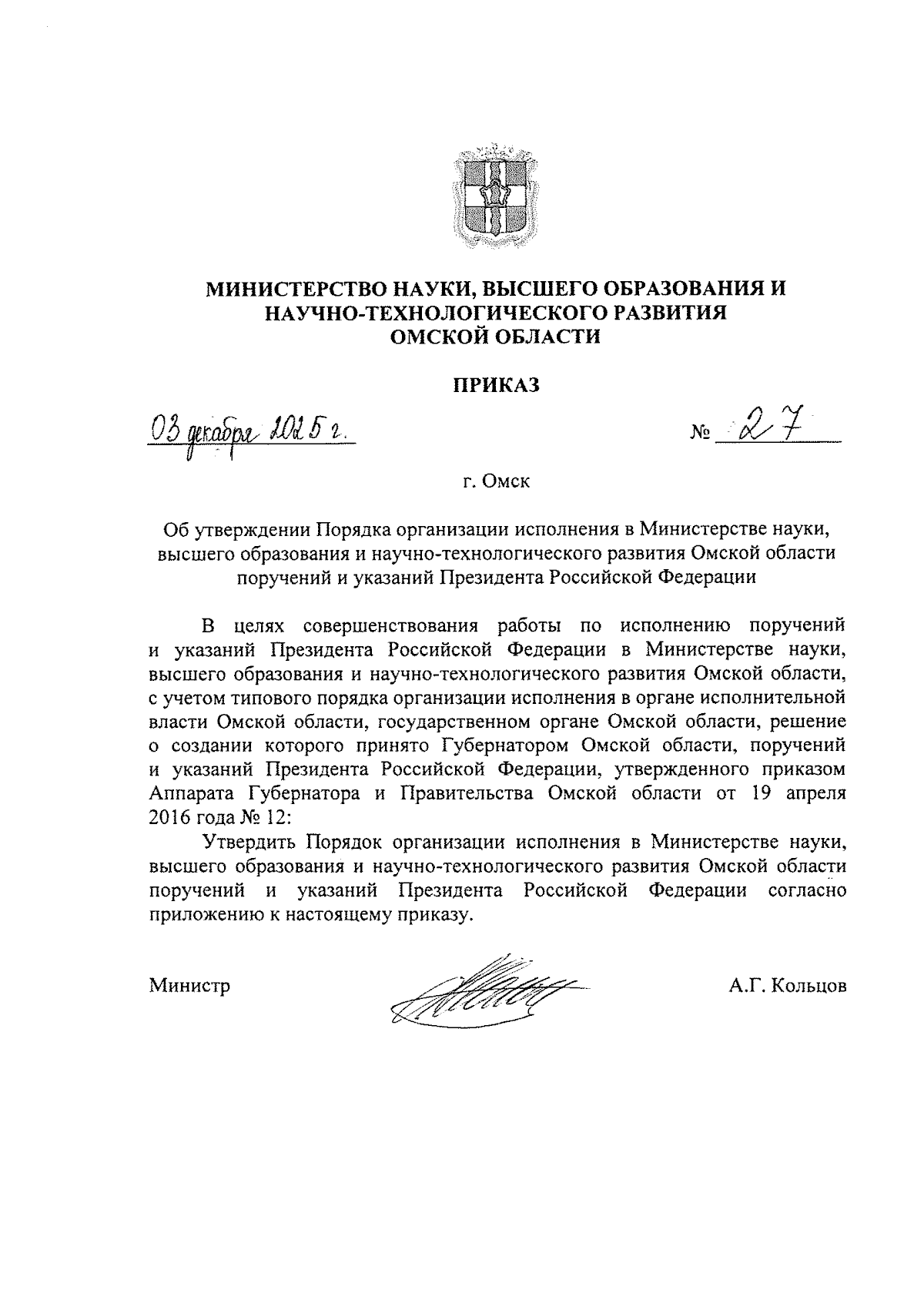 МИНИСТЕРСТВО НАУКИ, ВЫСШЕГО ОБРАЗОВАНИЯ И НАУЧНО-ТЕХНОЛОГИЧЕСКОГО РАЗВИТИЯ ОМСКОЙ ОБЛАСТИ

ПРИКАЗ

03 декабря 2025 г.

№ 27

г. Омск

Об утверждении Порядка организации исполнения в Министерстве науки, высшего образования и научно-технологического развития Омской области поручений и указаний Президента Российской Федерации

В целях совершенствования работы по исполнению поручений и указаний Президента Российской Федерации в Министерстве науки, высшего образования и научно-технологического развития Омской области, с учетом типового порядка организации исполнения в органе исполнительной власти Омской области, государственном органе Омской области, решение о создании которого принято Губернатором Омской области, поручений и указаний Президента Российской Федерации, утвержденного приказом Аппарата Губернатора и Правительства Омской области от 19 апреля 2016 года № 12:

Утвердить Порядок организации исполнения в Министерстве науки, высшего образования и научно-технологического развития Омской области поручений и указаний Президента Российской Федерации согласно приложению к настоящему приказу.

Министр

А.Г. Кольцов